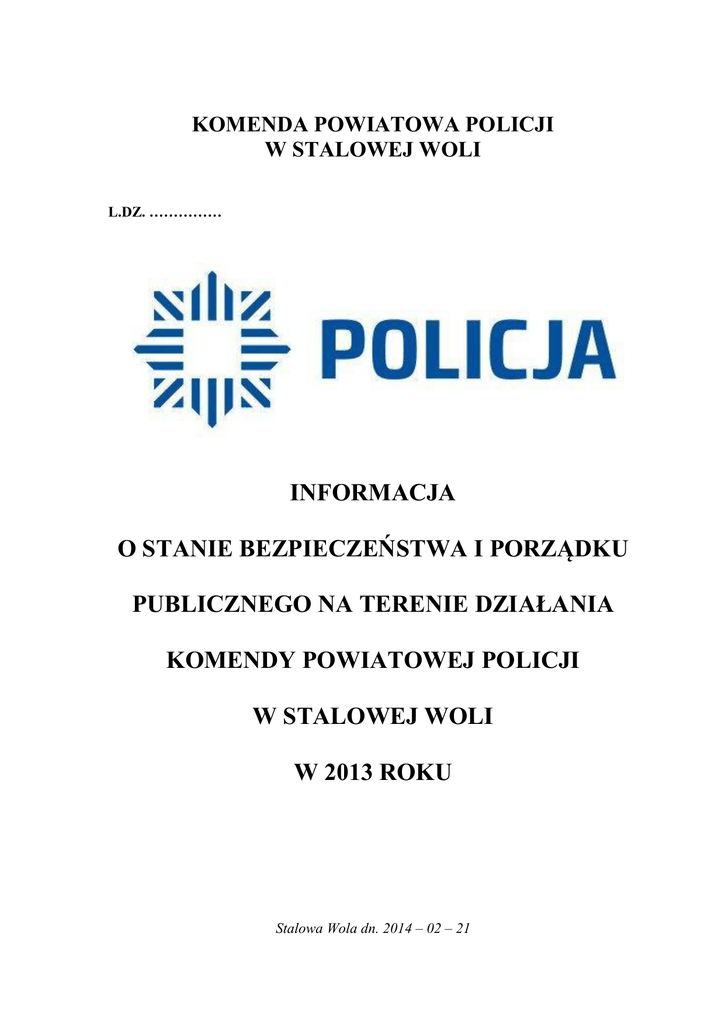 KOMENDA POWIATOWA POLICJI
W STALOWEJ WOLI

L.DZ. ……………

POLICJA

INFORMACJA

O STANIE BEZPIECZEŃSTWA I PORZĄDKU

PUBLICZNEGO NA TERENIE DZIAŁANIA

KOMENDY POWIATOWEJ POLICJI

W STALOWEJ WOLI

W 2013 ROKU

Stalowa Wola dn. 2014 – 02 – 21